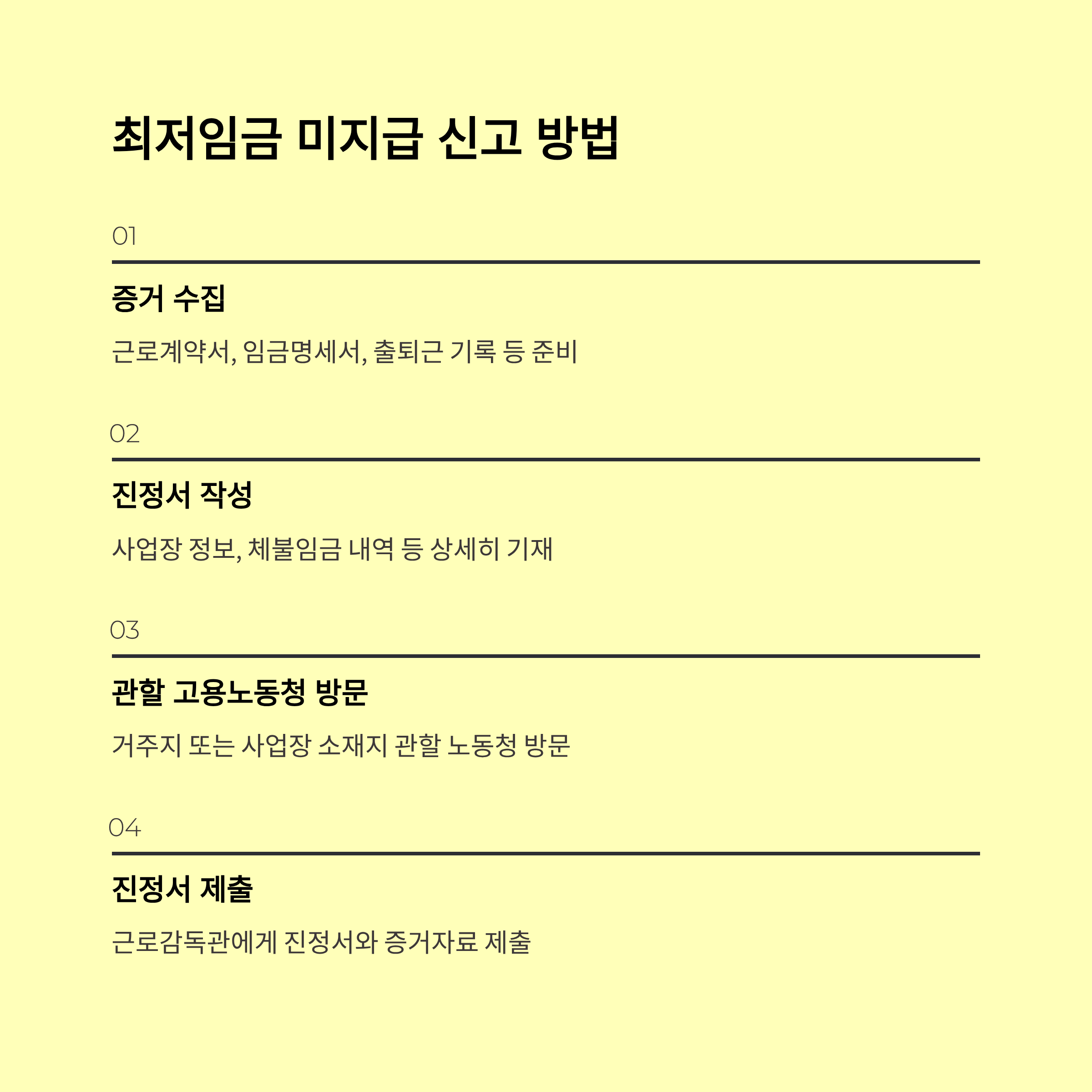 최저임금 미지급 신고 방법

01

증거 수집

근로계약서, 임금명세서, 출퇴근 기록 등 준비

02

진정서 작성

사업장 정보, 체불임금 내역 등 상세히 기재

03

관할 고용노동청 방문

거주지 또는 사업장 소재지 관할 노동청 방문

04

진정서 제출

근로감독관에게 진정서와 증거자료 제출